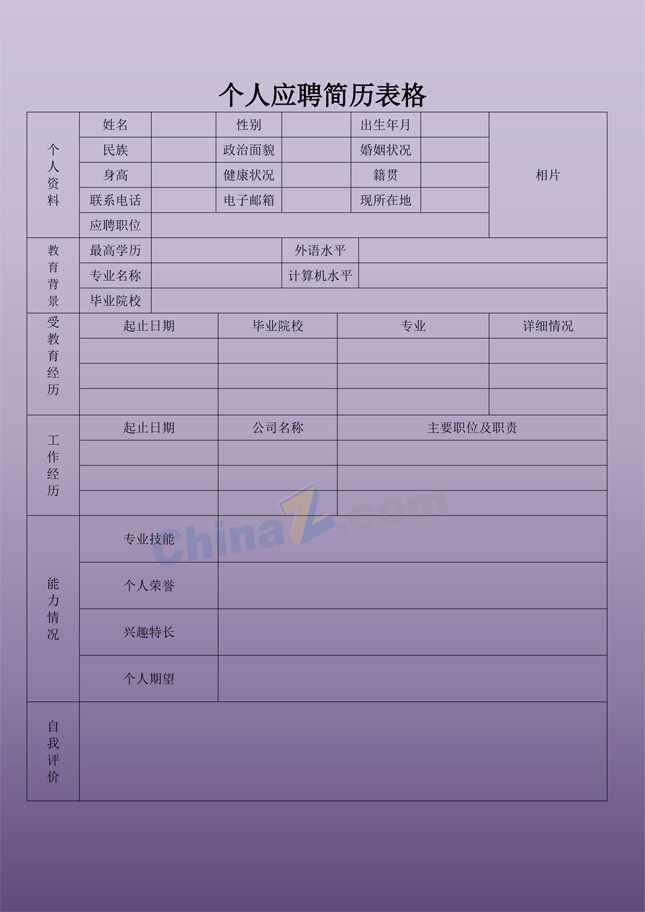 个人应聘简历表格

| 个人资料 | 姓名 | | 性别 | | 出生年月 | | 相片 |
|---|---|---|---|---|---|---|---|
| | 民族 | | 政治面貌 | | 婚姻状况 | | |
| | 身高 | | 健康状况 | | 籍贯 | | |
| | 联系电话 | | 电子邮箱 | | 现所在地 | | |
| | 应聘职位 | | | | | | |

| 教育背景 | 最高学历 | | 外语水平 | |
|---|---|---|---|---|
| | 专业名称 | | 计算机水平 | |
| | 毕业院校 | | | |

| 受教育经历 | 起止日期 | 毕业院校 | 专业 | 详细情况 |
|---|---|---|---|---|
| | | | | |
| | | | | |
| | | | | |

| 工作经历 | 起止日期 | 公司名称 | 主要职位及职责 |
|---|---|---|---|
| | | | |
| | | | |
| | | | |

| 能力情况 | 专业技能 | |
|---|---|---|
| | 个人荣誉 | |
| | 兴趣特长 | |
| | 个人期望 | |

| 自我评价 | |
|---|---|

ChinaZ.com